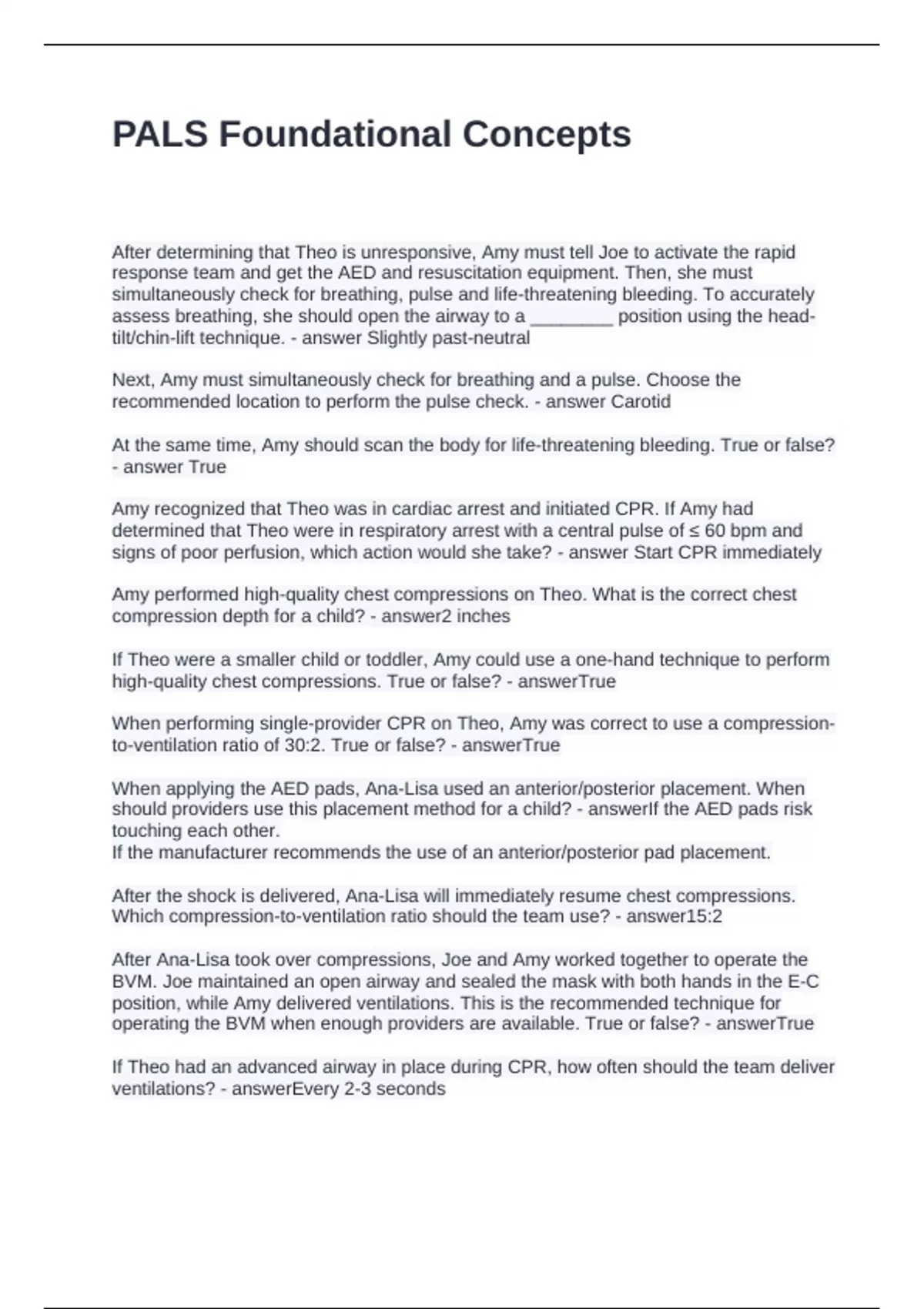 PALS Foundational Concepts

After determining that Theo is unresponsive, Amy must tell Joe to activate the rapid response team and get the AED and resuscitation equipment. Then, she must simultaneously check for breathing, pulse and life-threatening bleeding. To accurately assess breathing, she should open the airway to a ________ position using the head-tilt/chin-lift technique. - answer Slightly past-neutral

Next, Amy must simultaneously check for breathing and a pulse. Choose the recommended location to perform the pulse check. - answer Carotid

At the same time, Amy should scan the body for life-threatening bleeding. True or false? - answer True

Amy recognized that Theo was in cardiac arrest and initiated CPR. If Amy had determined that Theo were in respiratory arrest with a central pulse of ≤ 60 bpm and signs of poor perfusion, which action would she take? - answer Start CPR immediately

Amy performed high-quality chest compressions on Theo. What is the correct chest compression depth for a child? - answer2 inches

If Theo were a smaller child or toddler, Amy could use a one-hand technique to perform high-quality chest compressions. True or false? - answerTrue

When performing single-provider CPR on Theo, Amy was correct to use a compression-to-ventilation ratio of 30:2. True or false? - answerTrue

When applying the AED pads, Ana-Lisa used an anterior/posterior placement. When should providers use this placement method for a child? - answerIf the AED pads risk touching each other.
If the manufacturer recommends the use of an anterior/posterior pad placement.

After the shock is delivered, Ana-Lisa will immediately resume chest compressions. Which compression-to-ventilation ratio should the team use? - answer15:2

After Ana-Lisa took over compressions, Joe and Amy worked together to operate the BVM. Joe maintained an open airway and sealed the mask with both hands in the E-C position, while Amy delivered ventilations. This is the recommended technique for operating the BVM when enough providers are available. True or false? - answerTrue

If Theo had an advanced airway in place during CPR, how often should the team deliver ventilations? - answerEvery 2-3 seconds